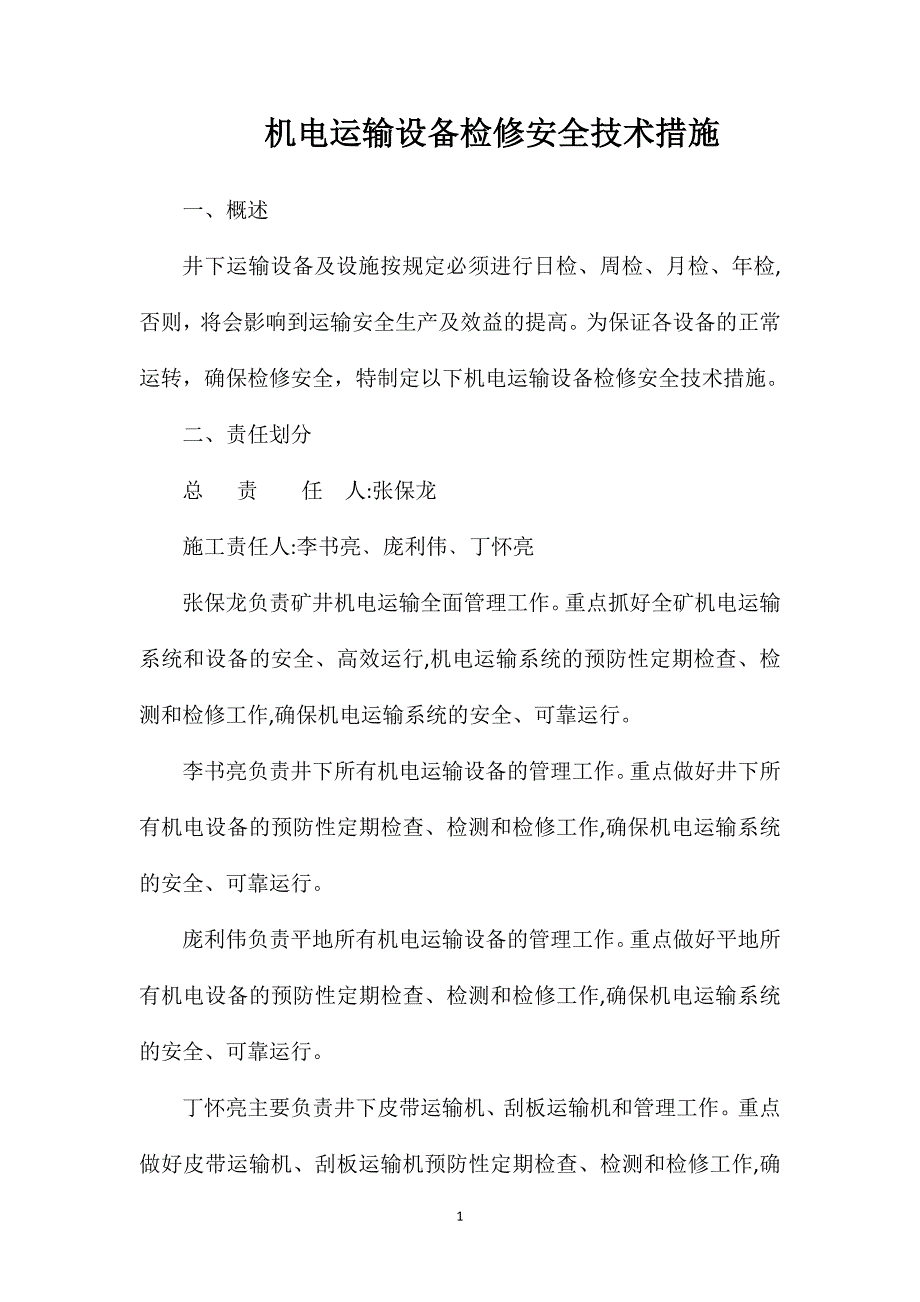 机电运输设备检修安全技术措施

一、概述

井下运输设备及设施按规定必须进行日检、周检、月检、年检,否则，将会影响到运输安全生产及效益的提高。为保证各设备的正常运转，确保检修安全，特制定以下机电运输设备检修安全技术措施。

二、责任划分

总　责　任　人:张保龙

施工责任人:李书亮、庞利伟、丁怀亮

张保龙负责矿井机电运输全面管理工作。重点抓好全矿机电运输系统和设备的安全、高效运行,机电运输系统的预防性定期检查、检测和检修工作,确保机电运输系统的安全、可靠运行。

李书亮负责井下所有机电运输设备的管理工作。重点做好井下所有机电设备的预防性定期检查、检测和检修工作,确保机电运输系统的安全、可靠运行。

庞利伟负责平地所有机电运输设备的管理工作。重点做好平地所有机电设备的预防性定期检查、检测和检修工作,确保机电运输系统的安全、可靠运行。

丁怀亮主要负责井下皮带运输机、刮板运输机和管理工作。重点做好皮带运输机、刮板运输机预防性定期检查、检测和检修工作,确

1